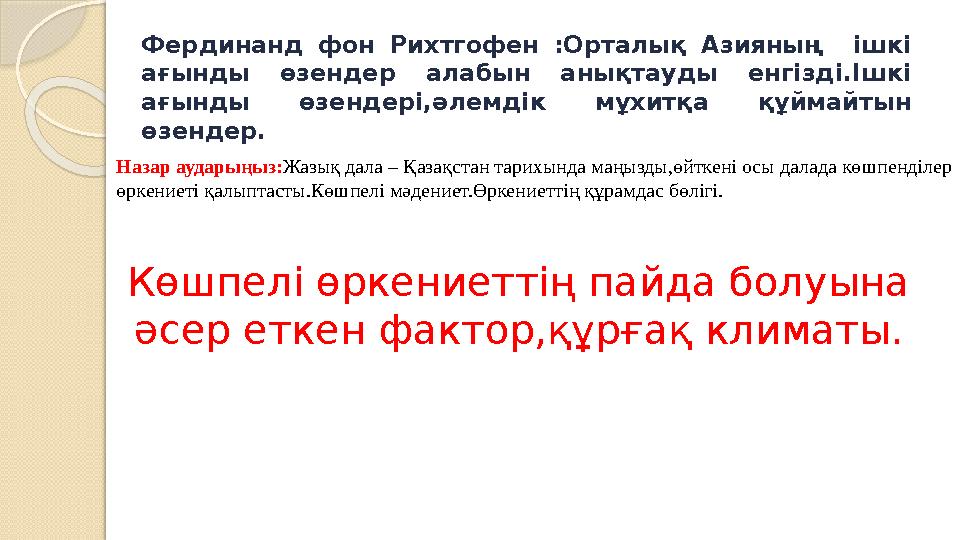 Фердинанд фон Рихтгофен :Орталық Азияның ішкі ағынды өзендер алабын анықтауды енгізді.Ішкі ағынды өзендері,әлемдік мұхитқа құймайтын өзендер.

Назар аударыңыз:Жазық дала – Қазақстан тарихында маңызды,өйткені осы далада көшпенділер өркениеті қалыптасты.Көшпелі мәдениет.Өркениеттің құрамдас бөлігі.

Көшпелі өркениеттің пайда болуына әсер еткен фактор,құрғақ климаты.